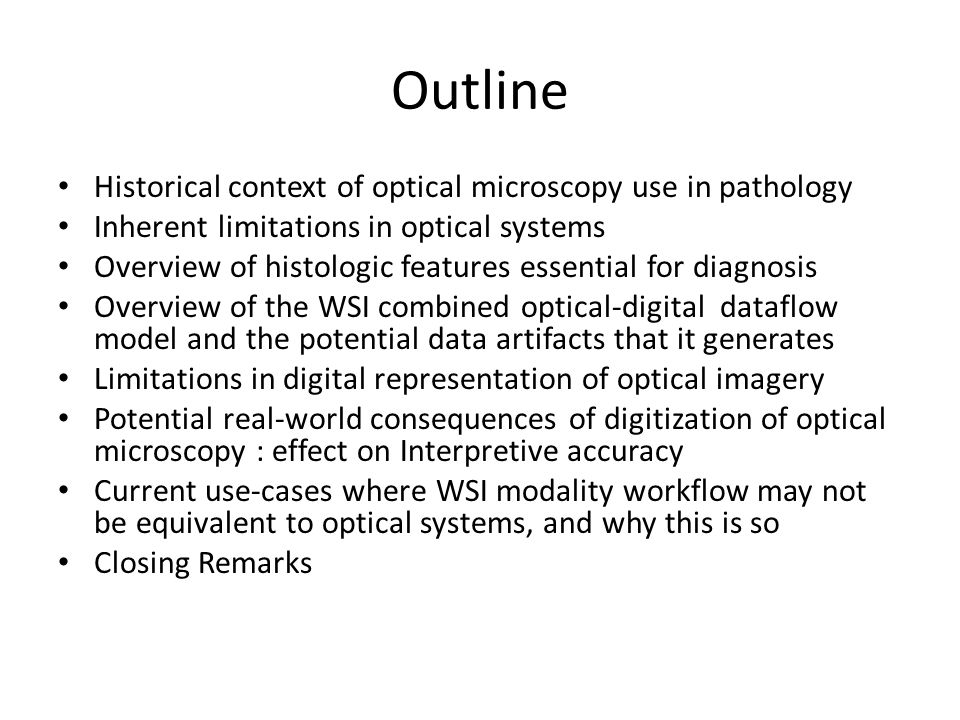 Outline

• Historical context of optical microscopy use in pathology
• Inherent limitations in optical systems
• Overview of histologic features essential for diagnosis
• Overview of the WSI combined optical-digital dataflow model and the potential data artifacts that it generates
• Limitations in digital representation of optical imagery
• Potential real-world consequences of digitization of optical microscopy : effect on Interpretive accuracy
• Current use-cases where WSI modality workflow may not be equivalent to optical systems, and why this is so
• Closing Remarks